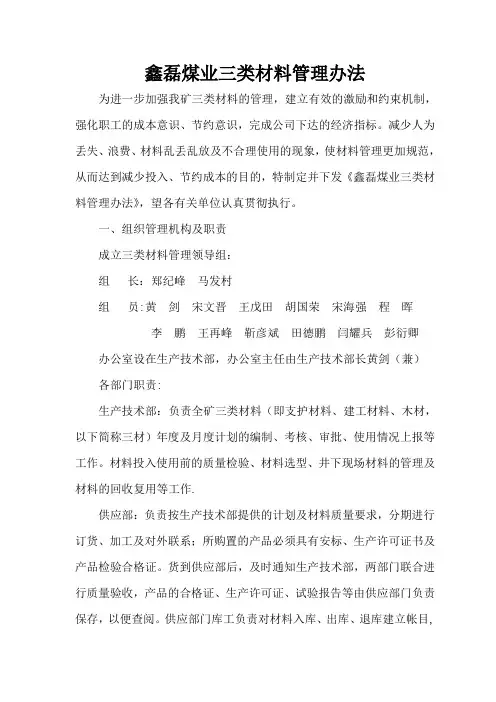 鑫磊煤业三类材料管理办法

为进一步加强我矿三类材料的管理，建立有效的激励和约束机制，强化职工的成本意识、节约意识，完成公司下达的经济指标。减少人为丢失、浪费、材料乱丢乱放及不合理使用的现象，使材料管理更加规范，从而达到减少投入、节约成本的目的，特制定并下发《鑫磊煤业三类材料管理办法》，望各有关单位认真贯彻执行。

一、组织管理机构及职责

成立三类材料管理领导组：

组　长：郑纪峰　马发村

组　员：黄　剑　宋文晋　王戊田　胡国荣　宋海强　程　晖　李　鹏　王再峰　靳彦斌　田德鹏　闫耀兵　彭衍卿

办公室设在生产技术部，办公室主任由生产技术部长黄剑（兼）

各部门职责：

生产技术部：负责全矿三类材料（即支护材料、建工材料、木材，以下简称三材）年度及月度计划的编制、考核、审批、使用情况上报等工作。材料投入使用前的质量检验、材料选型、井下现场材料的管理及材料的回收复用等工作.

供应部：负责按生产技术部提供的计划及材料质量要求，分期进行订货、加工及对外联系；所购置的产品必须具有安标、生产许可证书及产品检验合格证。货到供应部后，及时通知生产技术部，两部门联合进行质量验收，产品的合格证、生产许可证、试验报告等由供应部门负责保存，以便查阅。供应部门库工负责对材料入库、出库、退库建立帐目，